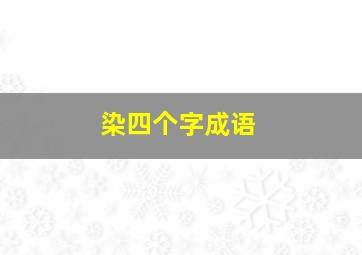 染四个字成语